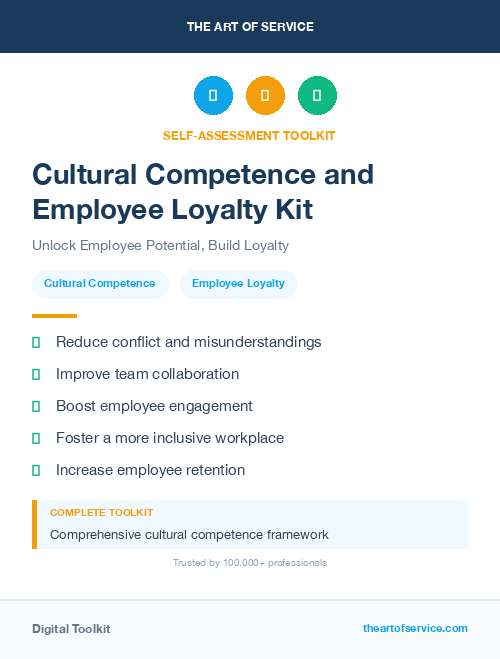 THE ART OF SERVICE

SELF-ASSESSMENT TOOLKIT

Cultural Competence and Employee Loyalty Kit

Unlock Employee Potential, Build Loyalty

Cultural Competence

Employee Loyalty

Reduce conflict and misunderstandings

Improve team collaboration

Boost employee engagement

Foster a more inclusive workplace

Increase employee retention

COMPLETE TOOLKIT

Comprehensive cultural competence framework

Trusted by 100,000+ professionals

Digital Toolkit

theartofservice.com